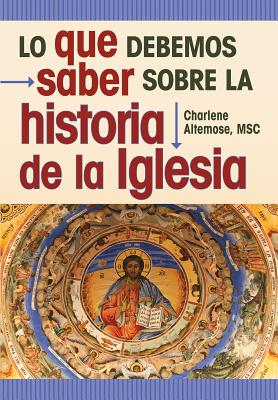 LO que DEBEMOS saber SOBRE LA historia de la Iglesia

Charlene Altemose, MSC